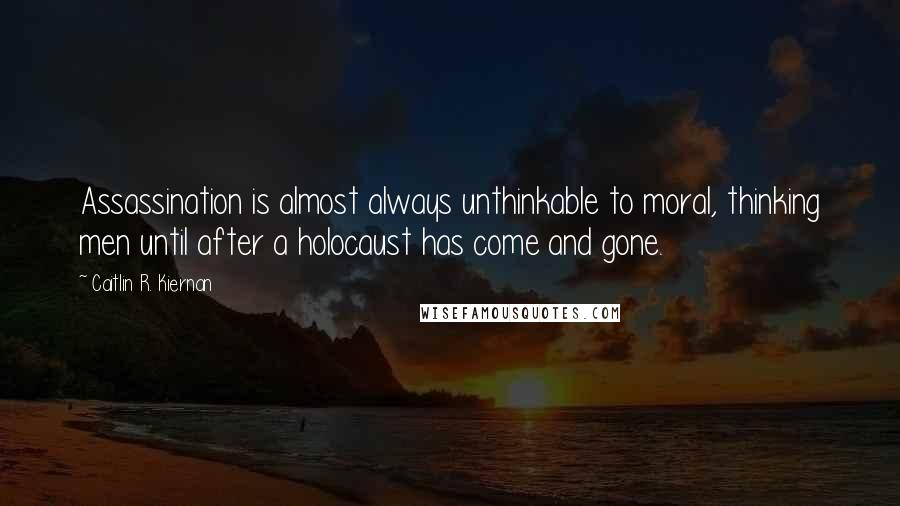 Assassination is almost always unthinkable to moral, thinking men until after a holocaust has come and gone.

~ Caitlin R. Kiernan

WISEFAMOUSQUOTES.COM